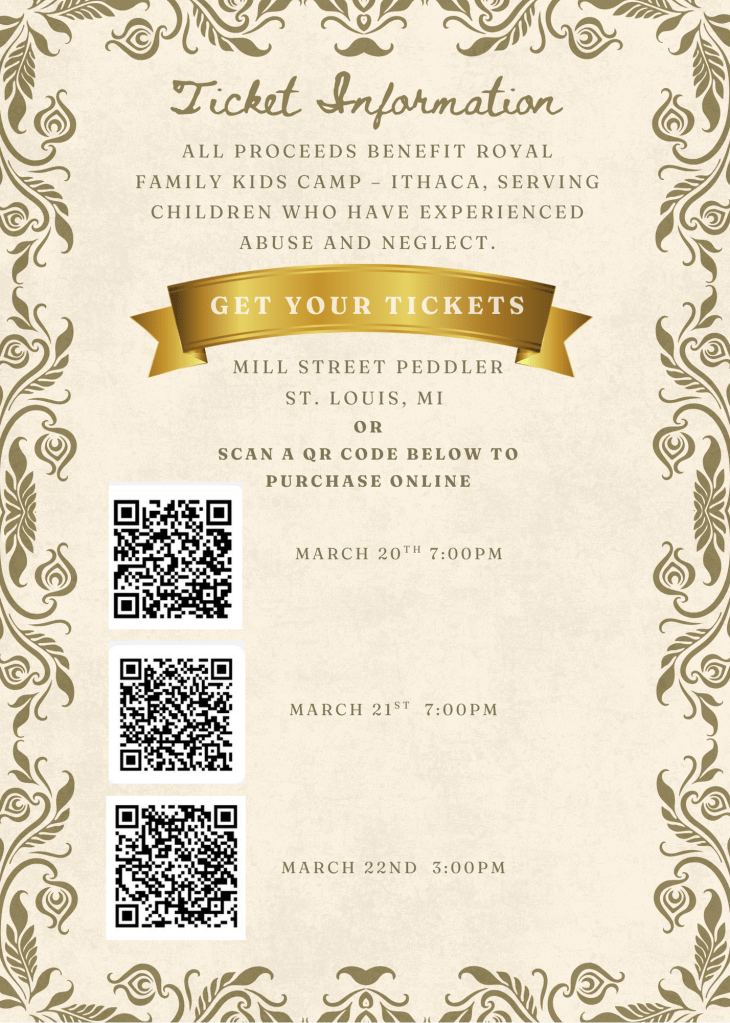 Ticket Information

ALL PROCEEDS BENEFIT ROYAL FAMILY KIDS CAMP – ITHACA, SERVING CHILDREN WHO HAVE EXPERIENCED ABUSE AND NEGLECT.

GET YOUR TICKETS

MILL STREET PEDDLER
ST. LOUIS, MI
OR
SCAN A QR CODE BELOW TO PURCHASE ONLINE

MARCH 20TH 7:00PM

MARCH 21ST 7:00PM

MARCH 22ND 3:00PM